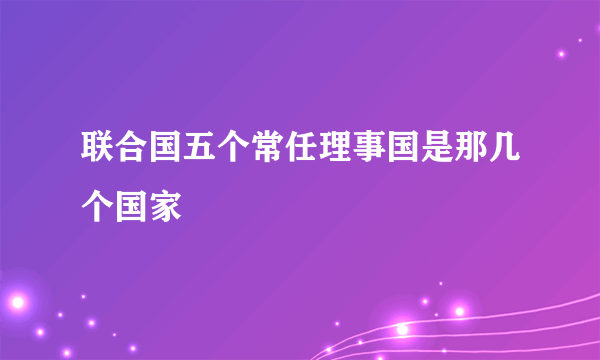 联合国五个常任理事国是那几个国家